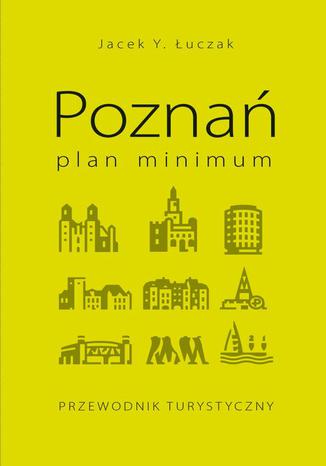 Jacek Y. Łuczak

Poznań
plan minimum

PRZEWODNIK TURYSTYCZNY